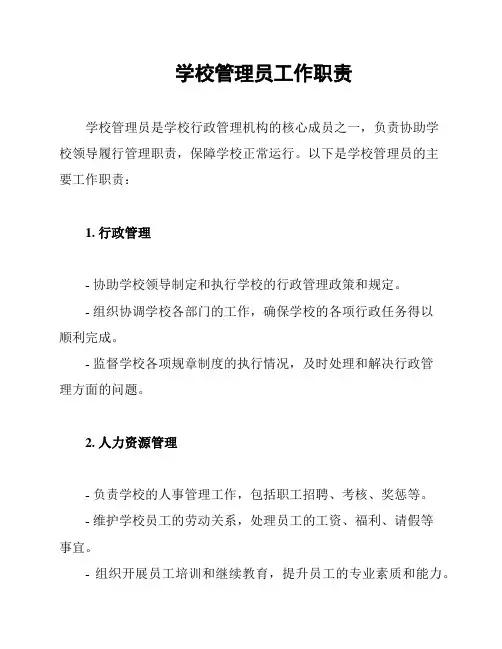 学校管理员工作职责

学校管理员是学校行政管理机构的核心成员之一，负责协助学校领导履行管理职责，保障学校正常运行。以下是学校管理员的主要工作职责：

1. 行政管理

- 协助学校领导制定和执行学校的行政管理政策和规定。
- 组织协调学校各部门的工作，确保学校的各项行政任务得以顺利完成。
- 监督学校各项规章制度的执行情况，及时处理和解决行政管理方面的问题。

2. 人力资源管理

- 负责学校的人事管理工作，包括职工招聘、考核、奖惩等。
- 维护学校员工的劳动关系，处理员工的工资、福利、请假等事宜。
- 组织开展员工培训和继续教育，提升员工的专业素质和能力。